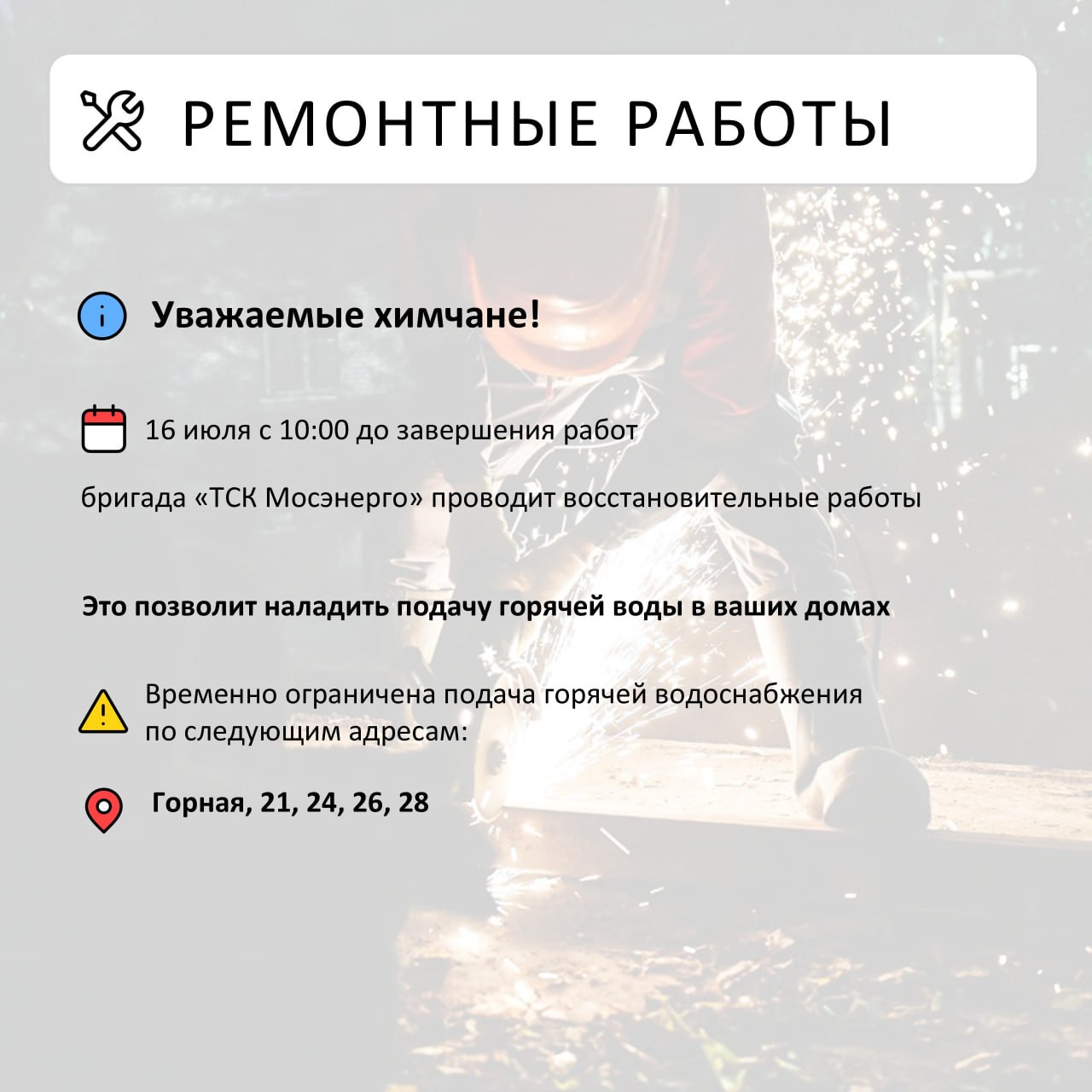 РЕМОНТНЫЕ РАБОТЫ

Уважаемые химчане!

16 июля с 10:00 до завершения работ

бригада «ТСК Мосэнерго» проводит восстановительные работы

Это позволит наладить подачу горячей воды в ваших домах

Временно ограничена подача горячей водоснабжения по следующим адресам:

Горная, 21, 24, 26, 28